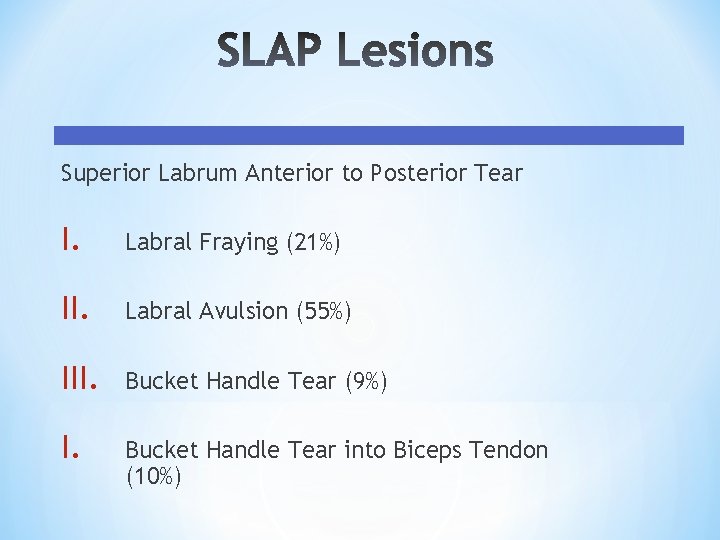 SLAP Lesions

Superior Labrum Anterior to Posterior Tear

I. Labral Fraying (21%)

II. Labral Avulsion (55%)

III. Bucket Handle Tear (9%)

I. Bucket Handle Tear into Biceps Tendon (10%)